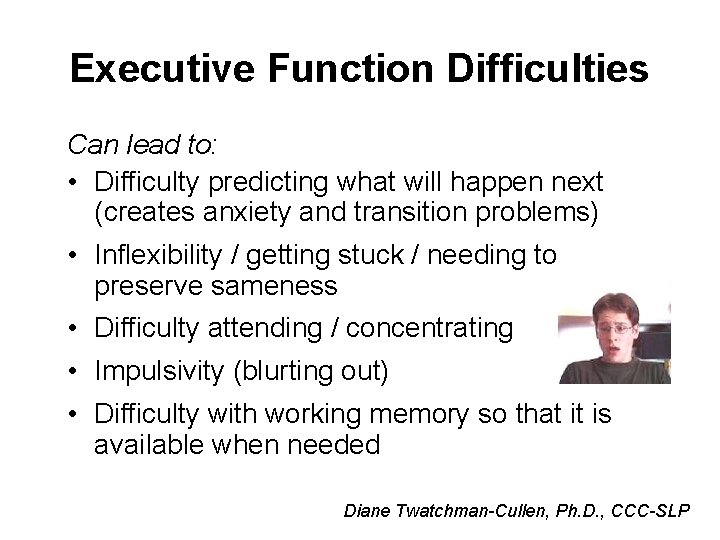 Executive Function Difficulties

Can lead to:

• Difficulty predicting what will happen next (creates anxiety and transition problems)

• Inflexibility / getting stuck / needing to preserve sameness

• Difficulty attending / concentrating

• Impulsivity (blurting out)

• Difficulty with working memory so that it is available when needed

Diane Twatchman-Cullen, Ph.D., CCC-SLP